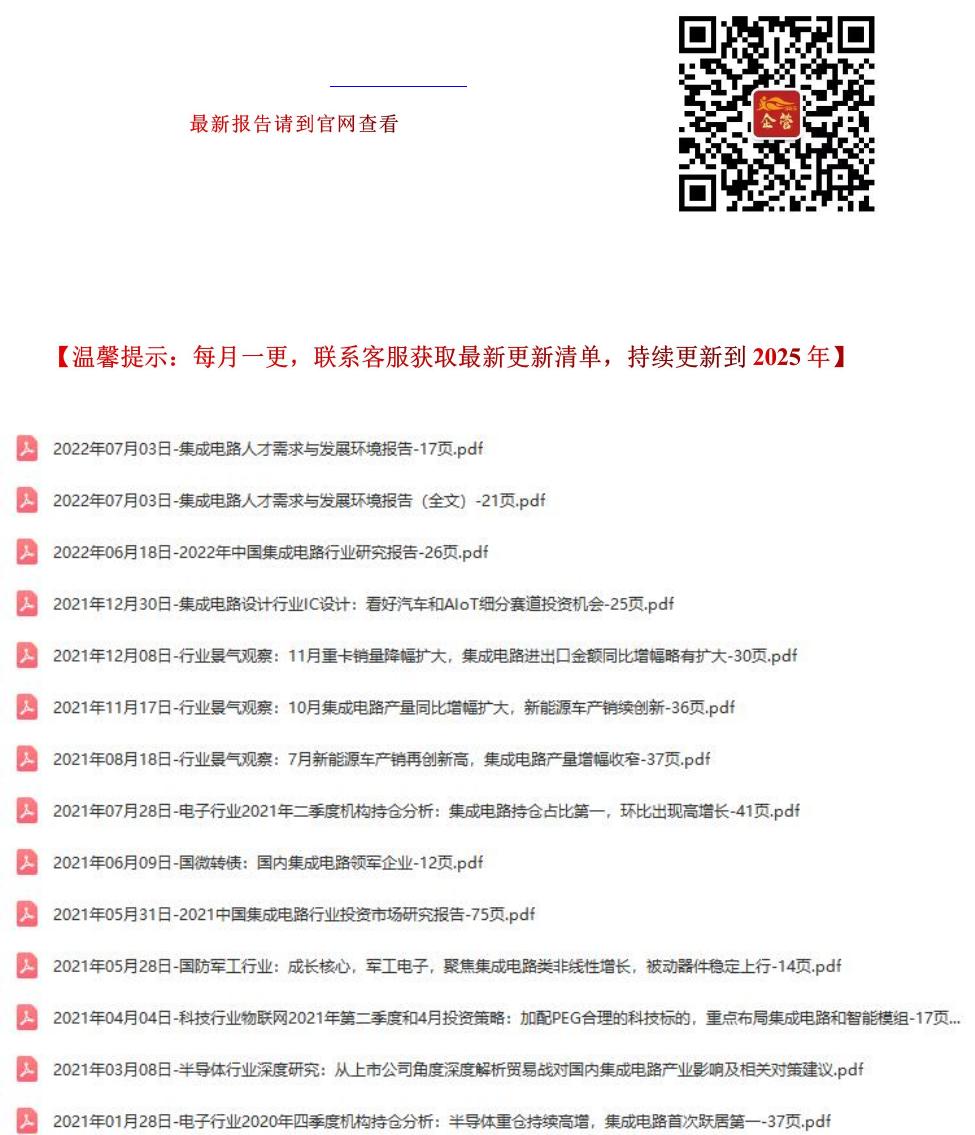 最新报告请到官网查看

企管

【温馨提示：每月一更，联系客服获取最新更新清单，持续更新到 2025 年】

2022年07月03日-集成电路人才需求与发展环境报告-17页.pdf

2022年07月03日-集成电路人才需求与发展环境报告（全文）-21页.pdf

2022年06月18日-2022年中国集成电路行业研究报告-26页.pdf

2021年12月30日-集成电路设计行业IC设计：看好汽车和AIoT细分赛道投资机会-25页.pdf

2021年12月08日-行业景气观察：11月重卡销量降幅扩大，集成电路进出口金额同比增幅略有扩大-30页.pdf

2021年11月17日-行业景气观察：10月集成电路产量同比增幅扩大，新能源车产销续创新-36页.pdf

2021年08月18日-行业景气观察：7月新能源车产销再创新高，集成电路产量增幅收窄-37页.pdf

2021年07月28日-电子行业2021年二季度机构持仓分析：集成电路持仓占比第一，环比出现高增长-41页.pdf

2021年06月09日-国微转债：国内集成电路领军企业-12页.pdf

2021年05月31日-2021中国集成电路行业投资市场研究报告-75页.pdf

2021年05月28日-国防军工行业：成长核心，军工电子，聚焦集成电路类非线性增长，被动器件稳定上行-14页.pdf

2021年04月04日-科技行业物联网2021年第二季度和4月投资策略：加配PEG合理的科技标的，重点布局集成电路和智能模组-17页...

2021年03月08日-半导体行业深度研究：从上市公司角度深度解析贸易战对国内集成电路产业影响及相关对策建议.pdf

2021年01月28日-电子行业2020年四季度机构持仓分析：半导体重仓持续高增，集成电路首次跃居第一-37页.pdf